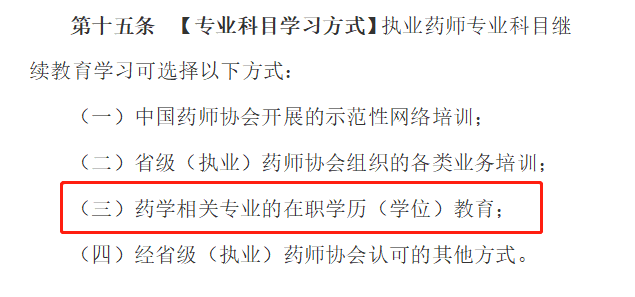 第十五条　【专业科目学习方式】执业药师专业科目继续教育学习可选择以下方式：

（一）中国药师协会开展的示范性网络培训；

（二）省级（执业）药师协会组织的各类业务培训；

（三）药学相关专业的在职学历（学位）教育；

（四）经省级（执业）药师协会认可的其他方式。